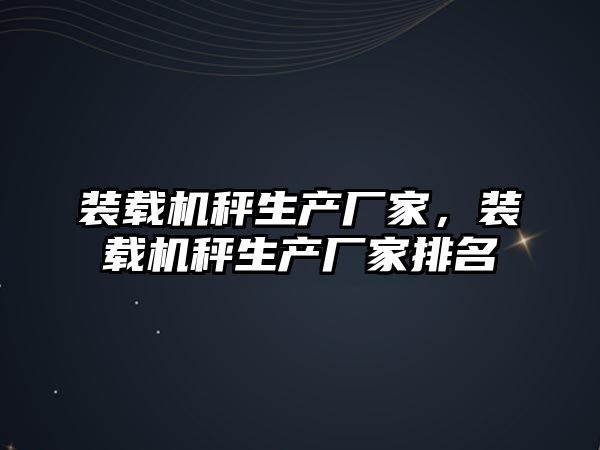 装载机秤生产厂家，装载机秤生产厂家排名